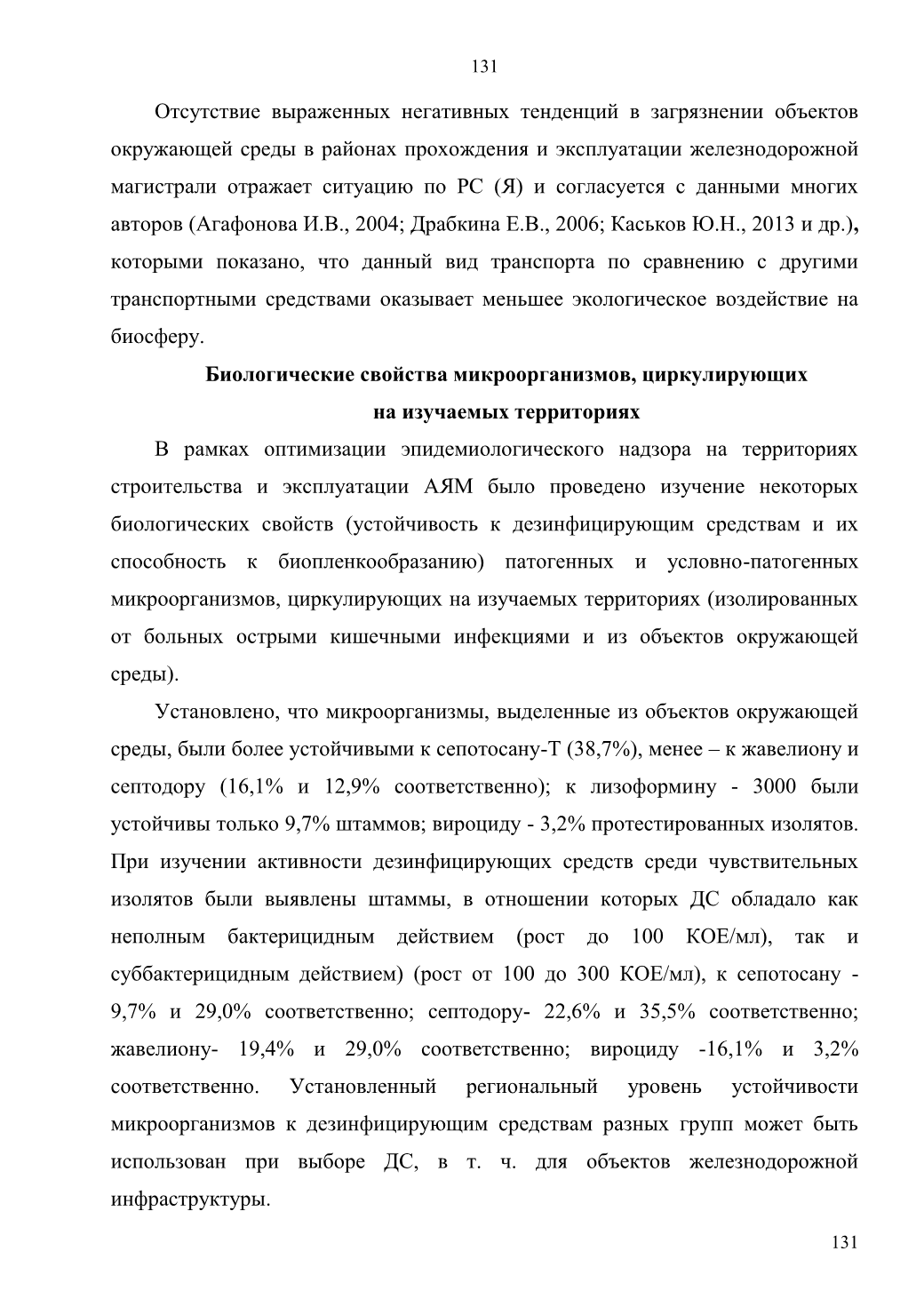 131

Отсутствие выраженных негативных тенденций в загрязнении объектов окружающей среды в районах прохождения и эксплуатации железнодорожной магистрали отражает ситуацию по РС (Я) и согласуется с данными многих авторов (Агафонова И.В., 2004; Драбкина Е.В., 2006; Каськов Ю.Н., 2013 и др.), которыми показано, что данный вид транспорта по сравнению с другими транспортными средствами оказывает меньшее экологическое воздействие на биосферу.

Биологические свойства микроорганизмов, циркулирующих на изучаемых территориях

В рамках оптимизации эпидемиологического надзора на территориях строительства и эксплуатации АЯМ было проведено изучение некоторых биологических свойств (устойчивость к дезинфицирующим средствам и их способность к биопленкообразанию) патогенных и условно-патогенных микроорганизмов, циркулирующих на изучаемых территориях (изолированных от больных острыми кишечными инфекциями и из объектов окружающей среды).

Установлено, что микроорганизмы, выделенные из объектов окружающей среды, были более устойчивыми к сепотосану-Т (38,7%), менее – к жавелиону и септодору (16,1% и 12,9% соответственно); к лизоформину - 3000 были устойчивы только 9,7% штаммов; вироциду - 3,2% протестированных изолятов. При изучении активности дезинфицирующих средств среди чувствительных изолятов были выявлены штаммы, в отношении которых ДС обладало как неполным бактерицидным действием (рост до 100 КОЕ/мл), так и суббактерицидным действием) (рост от 100 до 300 КОЕ/мл), к сепотосану - 9,7% и 29,0% соответственно; септодору- 22,6% и 35,5% соответственно; жавелиону- 19,4% и 29,0% соответственно; вироциду -16,1% и 3,2% соответственно. Установленный региональный уровень устойчивости микроорганизмов к дезинфицирующим средствам разных групп может быть использован при выборе ДС, в т. ч. для объектов железнодорожной инфраструктуры.

131